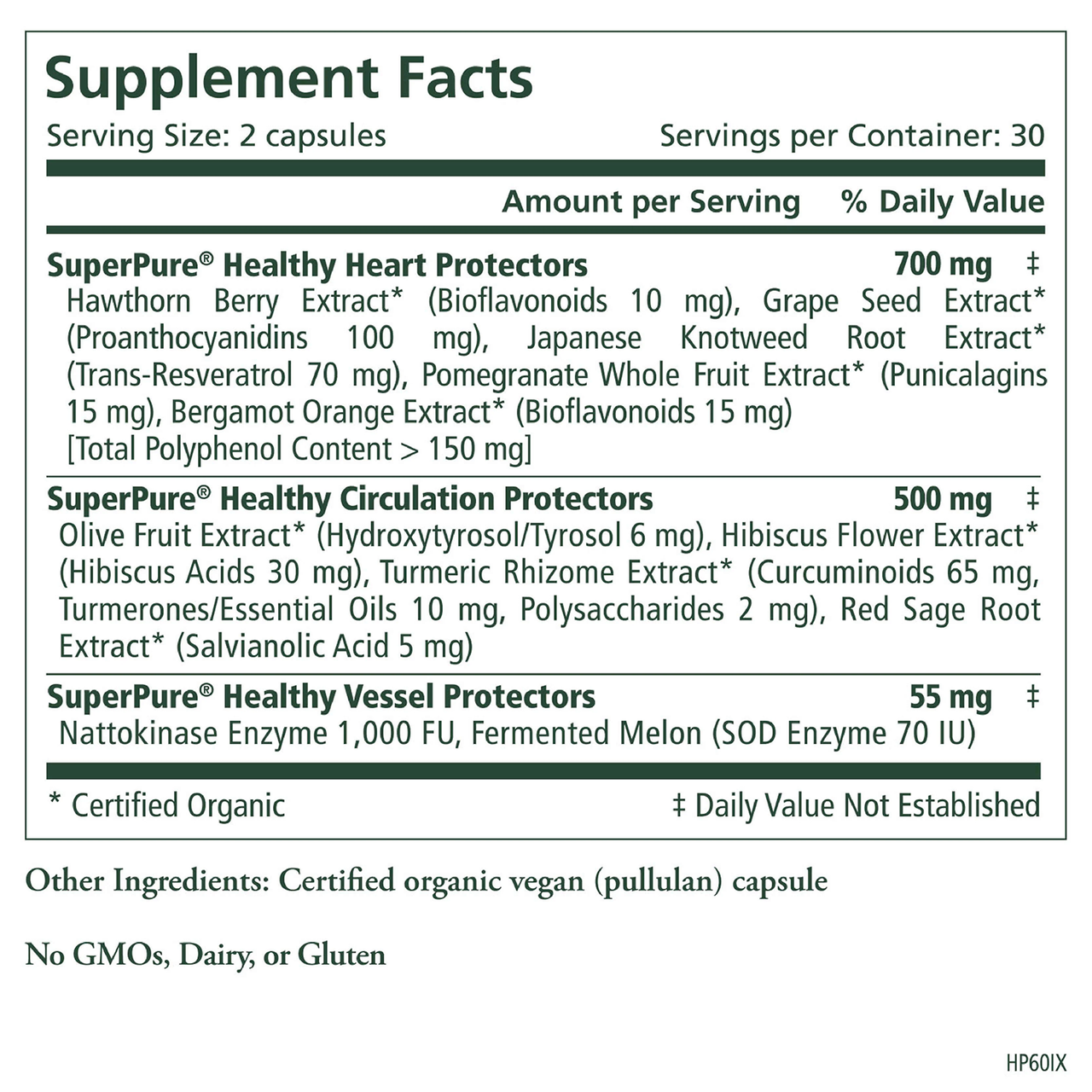 Supplement Facts

Serving Size: 2 capsules Servings per Container: 30

Amount per Serving % Daily Value

SuperPure® Healthy Heart Protectors 700 mg ‡

Hawthorn Berry Extract* (Bioflavonoids 10 mg), Grape Seed Extract* (Proanthocyanidins 100 mg), Japanese Knotweed Root Extract* (Trans-Resveratrol 70 mg), Pomegranate Whole Fruit Extract* (Punicalagins 15 mg), Bergamot Orange Extract* (Bioflavonoids 15 mg) [Total Polyphenol Content > 150 mg]

SuperPure® Healthy Circulation Protectors 500 mg ‡

Olive Fruit Extract* (Hydroxytyrosol/Tyrosol 6 mg), Hibiscus Flower Extract* (Hibiscus Acids 30 mg), Turmeric Rhizome Extract* (Curcuminoids 65 mg, Turmerones/Essential Oils 10 mg, Polysaccharides 2 mg), Red Sage Root Extract* (Salvianolic Acid 5 mg)

SuperPure® Healthy Vessel Protectors 55 mg ‡

Nattokinase Enzyme 1,000 FU, Fermented Melon (SOD Enzyme 70 IU)

* Certified Organic ‡ Daily Value Not Established

Other Ingredients: Certified organic vegan (pullulan) capsule

No GMOs, Dairy, or Gluten

HP60IX